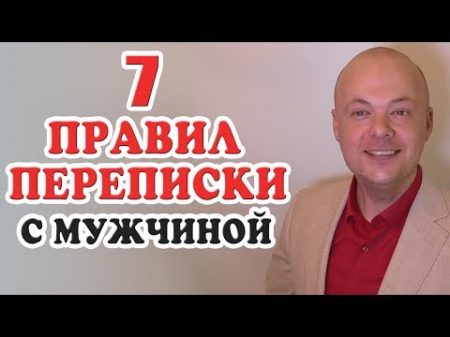 7
ПРАВИЛ
ПЕРЕПИСКИ
С МУЖЧИНОЙ